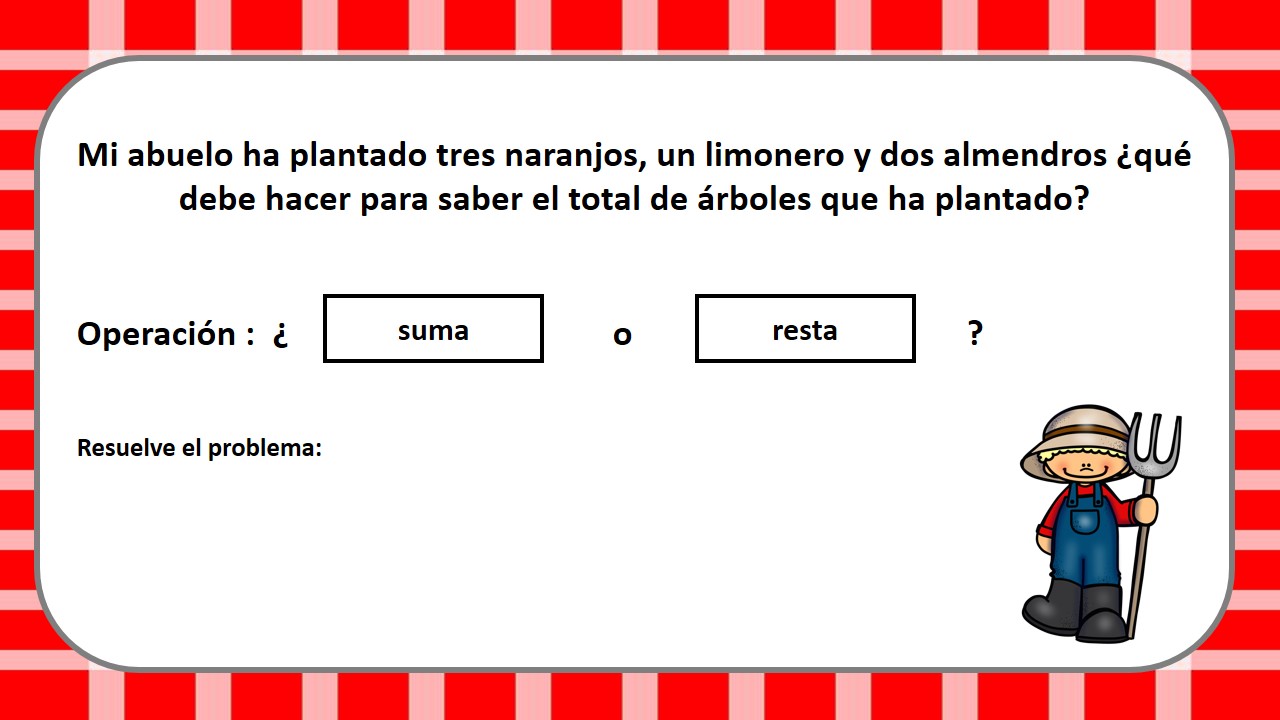 Mi abuelo ha plantado tres naranjos, un limonero y dos almendros ¿qué debe hacer para saber el total de árboles que ha plantado?

Operación : ¿ suma o resta ?

Resuelve el problema: